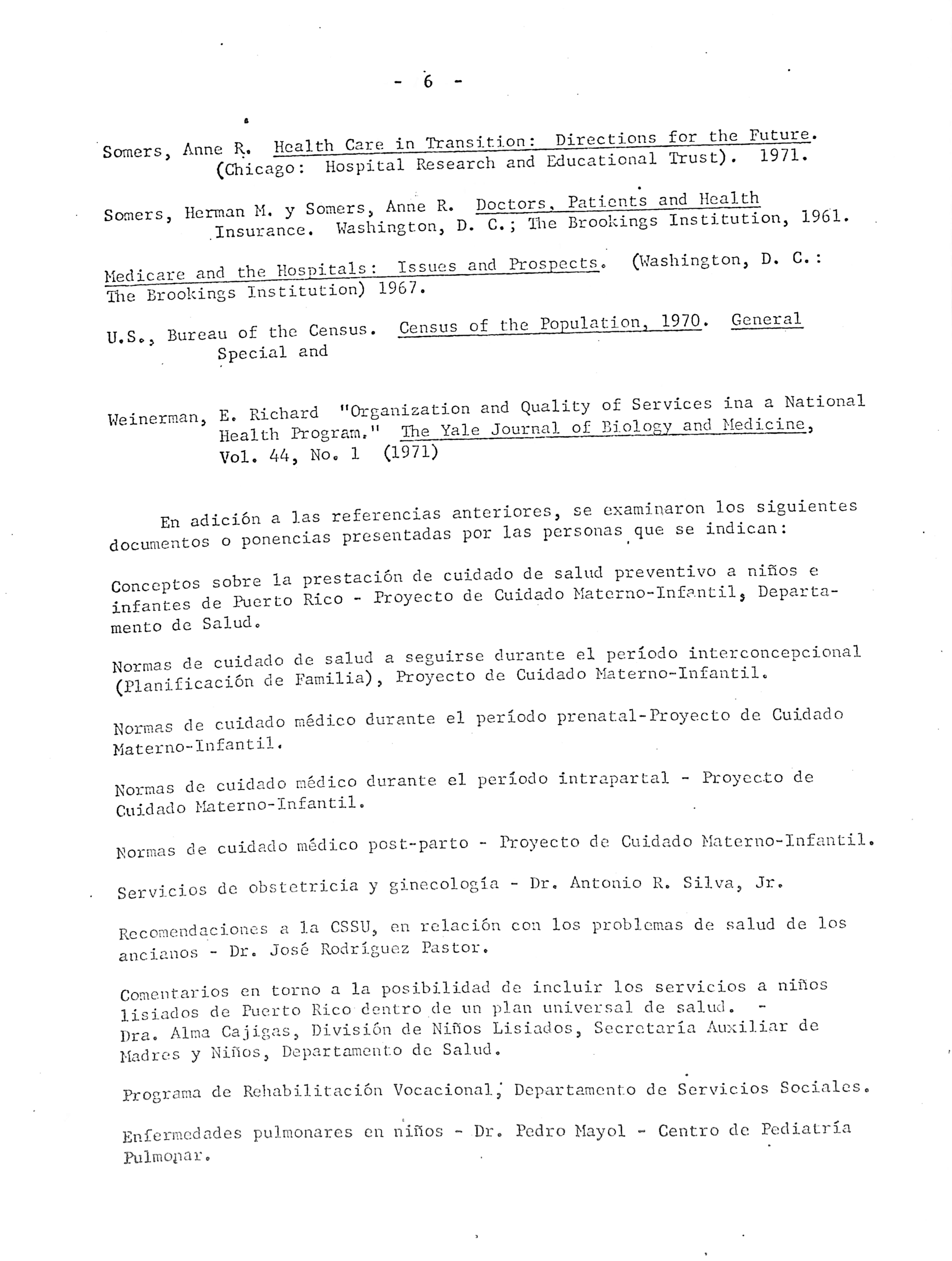 - 6 -

Somers, Anne R. Health Care in Transition: Directions for the Future. (Chicago: Hospital Research and Educational Trust). 1971.

Somers, Herman M. y Somers, Anne R. Doctors, Patients and Health Insurance. Washington, D. C.; The Brookings Institution, 1961.

Medicare and the Hospitals: Issues and Prospects. (Washington, D. C.: The Brookings Institution) 1967.

U.S., Bureau of the Census. Census of the Population, 1970. General Special and

Weinerman, E. Richard "Organization and Quality of Services ina a National Health Program." The Yale Journal of Biology and Medicine, Vol. 44, No. 1 (1971)

En adición a las referencias anteriores, se examinaron los siguientes documentos o ponencias presentadas por las personas que se indican:

Conceptos sobre la prestación de cuidado de salud preventivo a niños e infantes de Puerto Rico - Proyecto de Cuidado Materno-Infantil, Departamento de Salud.

Normas de cuidado de salud a seguirse durante el período interconcepcional (Planificación de Familia), Proyecto de Cuidado Materno-Infantil.

Normas de cuidado médico durante el período prenatal-Proyecto de Cuidado Materno-Infantil.

Normas de cuidado médico durante el período intrapartal - Proyecto de Cuidado Materno-Infantil.

Normas de cuidado médico post-parto - Proyecto de Cuidado Materno-Infantil.

Servicios de obstetricia y ginecología - Dr. Antonio R. Silva, Jr.

Recomendaciones a la CSSU, en relación con los problemas de salud de los ancianos - Dr. José Rodríguez Pastor.

Comentarios en torno a la posibilidad de incluir los servicios a niños lisiados de Puerto Rico dentro de un plan universal de salud. - Dra. Alma Cajigas, División de Niños Lisiados, Secretaría Auxiliar de Madres y Niños, Departamento de Salud.

Programa de Rehabilitación Vocacional, Departamento de Servicios Sociales.

Enfermedades pulmonares en niños - Dr. Pedro Mayol - Centro de Pediatría Pulmonar.